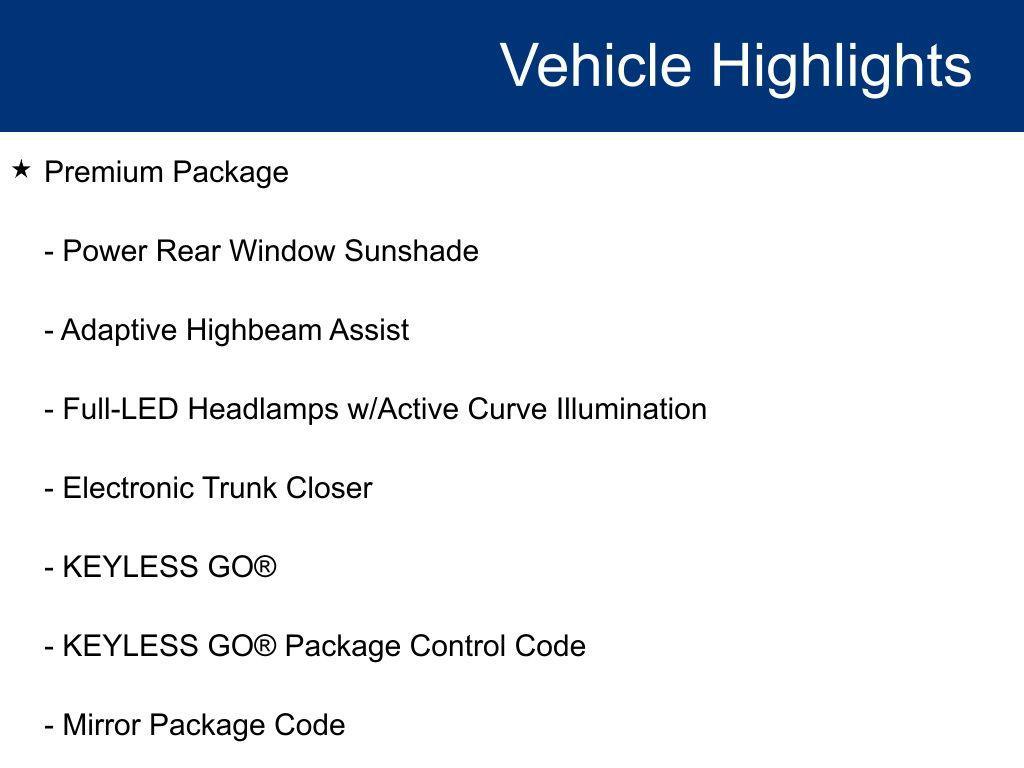 Vehicle Highlights

★ Premium Package

- Power Rear Window Sunshade

- Adaptive Highbeam Assist

- Full-LED Headlamps w/Active Curve Illumination

- Electronic Trunk Closer

- KEYLESS GO®

- KEYLESS GO® Package Control Code

- Mirror Package Code